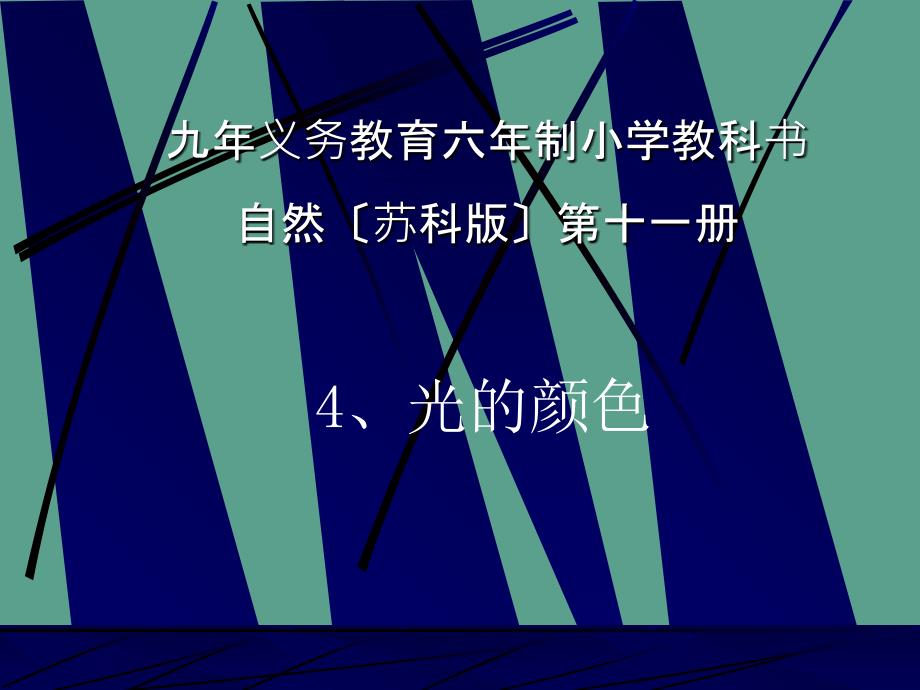 九年义务教育六年制小学教科书

自然〔苏科版〕第十一册

4、光的颜色